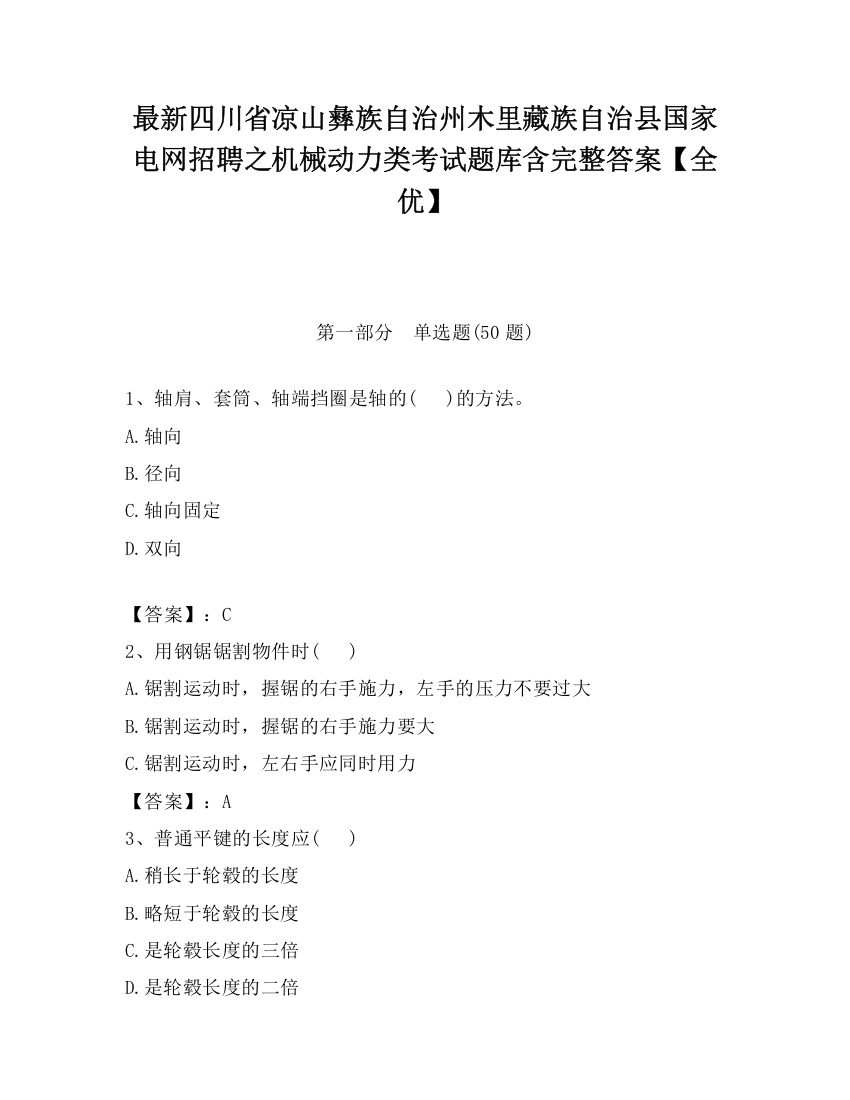 最新四川省凉山彝族自治州木里藏族自治县国家电网招聘之机械动力类考试题库含完整答案【全优】

第一部分 单选题(50 题)

1、轴肩、套筒、轴端挡圈是轴的( )的方法。

A.轴向

B.径向

C.轴向固定

D.双向

【答案】：C

2、用钢锯锯割物件时( )

A.锯割运动时，握锯的右手施力，左手的压力不要过大

B.锯割运动时，握锯的右手施力要大

C.锯割运动时，左右手应同时用力

【答案】：A

3、普通平键的长度应( )

A.稍长于轮毂的长度

B.略短于轮毂的长度

C.是轮毂长度的三倍

D.是轮毂长度的二倍